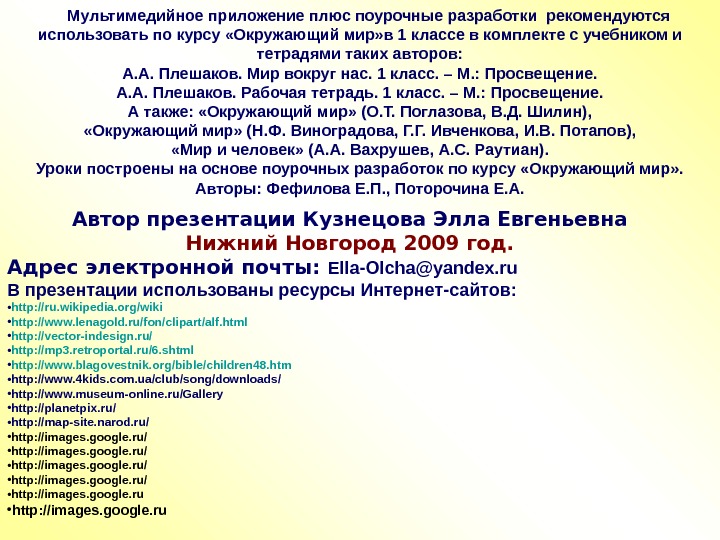 Мультимедийное приложение плюс поурочные разработки рекомендуются использовать по курсу «Окружающий мир»в 1 классе в комплекте с учебником и тетрадями таких авторов:
А.А. Плешаков. Мир вокруг нас. 1 класс. – М.: Просвещение.
А.А. Плешаков. Рабочая тетрадь. 1 класс. – М.: Просвещение.
А также: «Окружающий мир» (О.Т. Поглазова, В.Д. Шилин),
«Окружающий мир» (Н.Ф. Виноградова, Г.Г. Ивченкова, И.В. Потапов),
«Мир и человек» (А.А. Вахрушев, А.С. Раутиан).
Уроки построены на основе поурочных разработок по курсу «Окружающий мир».
Авторы: Фефилова Е.П., Поторочина Е.А.

Автор презентации Кузнецова Элла Евгеньевна
Нижний Новгород 2009 год.

Адрес электронной почты: Ella-Olcha@yandex.ru
В презентации использованы ресурсы Интернет-сайтов:
•http://ru.wikipedia.org/wiki
•http://www.lenagold.ru/fon/clipart/alf.html
•http://vector-indesign.ru/
•http://mp3.retroportal.ru/6.shtml
•http://www.blagovestnik.org/bible/children48.htm
•http://www.4kids.com.ua/club/song/downloads/
•http://www.museum-online.ru/Gallery
•http://planetpix.ru/
•http://map-site.narod.ru/
•http://images.google.ru/
•http://images.google.ru/
•http://images.google.ru/
•http://images.google.ru/
•http://images.google.ru
•http://images.google.ru